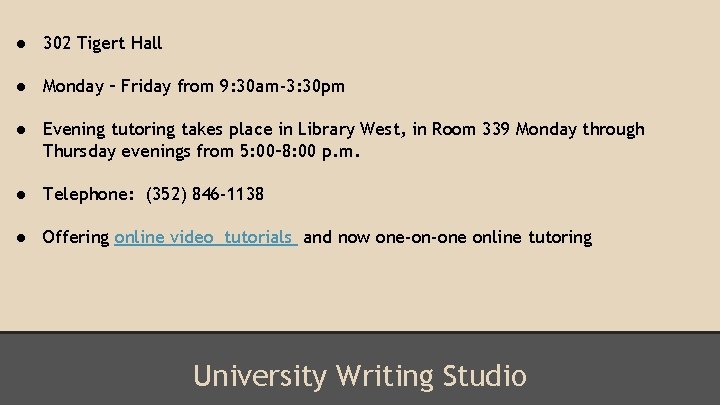 ● 302 Tigert Hall

● Monday – Friday from 9:30am-3:30pm

● Evening tutoring takes place in Library West, in Room 339 Monday through Thursday evenings from 5:00–8:00 p.m.

● Telephone: (352) 846-1138

● Offering online video tutorials and now one-on-one online tutoring

University Writing Studio